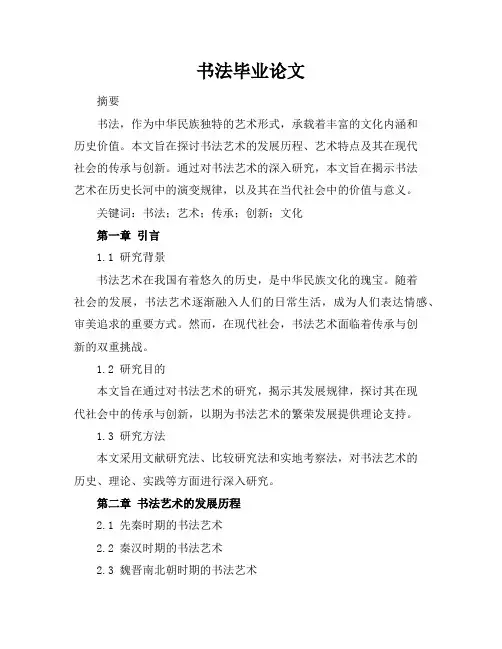 书法毕业论文

摘要

书法，作为中华民族独特的艺术形式，承载着丰富的文化内涵和历史价值。本文旨在探讨书法艺术的发展历程、艺术特点及其在现代社会的传承与创新。通过对书法艺术的深入研究，本文旨在揭示书法艺术在历史长河中的演变规律，以及其在当代社会中的价值与意义。

关键词：书法；艺术；传承；创新；文化

第一章 引言

1.1 研究背景

书法艺术在我国有着悠久的历史，是中华民族文化的瑰宝。随着社会的发展，书法艺术逐渐融入人们的日常生活，成为人们表达情感、审美追求的重要方式。然而，在现代社会，书法艺术面临着传承与创新的双重挑战。

1.2 研究目的

本文旨在通过对书法艺术的研究，揭示其发展规律，探讨其在现代社会中的传承与创新，以期为书法艺术的繁荣发展提供理论支持。

1.3 研究方法

本文采用文献研究法、比较研究法和实地考察法，对书法艺术的历史、理论、实践等方面进行深入研究。

第二章 书法艺术的发展历程

2.1 先秦时期的书法艺术

2.2 秦汉时期的书法艺术

2.3 魏晋南北朝时期的书法艺术